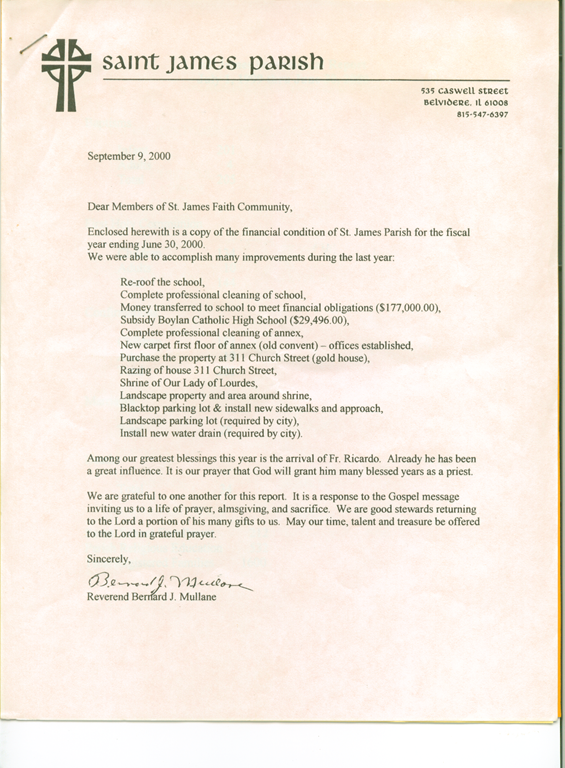 saint james parish

535 caswell street
belvidere, il 61008
815-547-6397

September 9, 2000

Dear Members of St. James Faith Community,

Enclosed herewith is a copy of the financial condition of St. James Parish for the fiscal year ending June 30, 2000.
We were able to accomplish many improvements during the last year:

Re-roof the school,
Complete professional cleaning of school,
Money transferred to school to meet financial obligations ($177,000.00),
Subsidy Boylan Catholic High School ($29,496.00),
Complete professional cleaning of annex,
New carpet first floor of annex (old convent) – offices established,
Purchase the property at 311 Church Street (gold house),
Razing of house 311 Church Street,
Shrine of Our Lady of Lourdes,
Landscape property and area around shrine,
Blacktop parking lot & install new sidewalks and approach,
Landscape parking lot (required by city),
Install new water drain (required by city).

Among our greatest blessings this year is the arrival of Fr. Ricardo. Already he has been a great influence. It is our prayer that God will grant him many blessed years as a priest.

We are grateful to one another for this report. It is a response to the Gospel message inviting us to a life of prayer, almsgiving, and sacrifice. We are good stewards returning to the Lord a portion of his many gifts to us. May our time, talent and treasure be offered to the Lord in grateful prayer.

Sincerely,

Bernard J. Mullane
Reverend Bernard J. Mullane